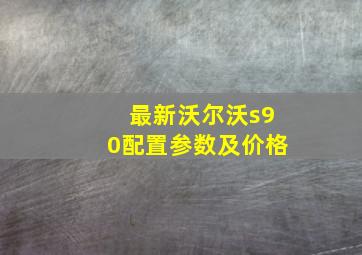 最新沃尔沃s90配置参数及价格